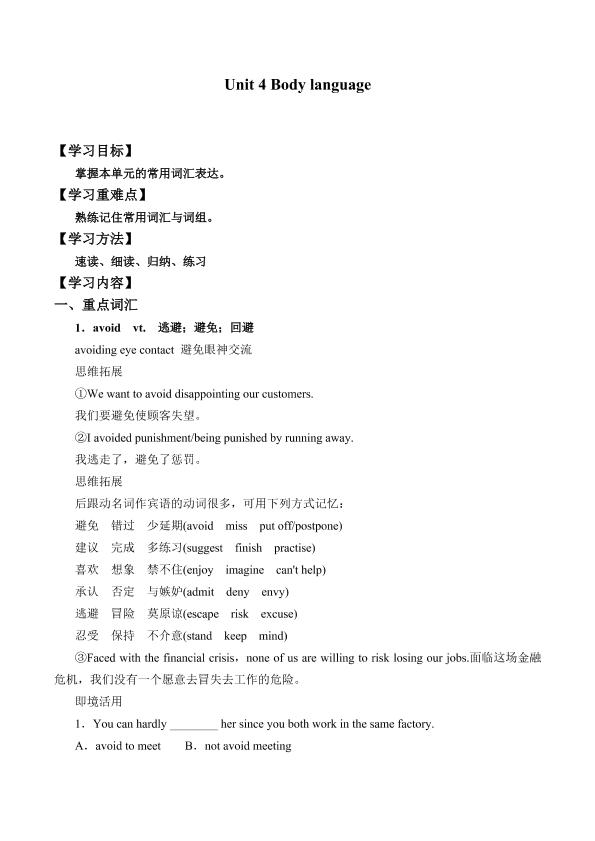 Unit 4 Body language

【学习目标】

掌握本单元的常用词汇表达。

【学习重难点】

熟练记住常用词汇与词组。

【学习方法】

速读、细读、归纳、练习

【学习内容】

一、重点词汇

1．avoid vt. 逃避；避免；回避

avoiding eye contact 避免眼神交流

思维拓展

①We want to avoid disappointing our customers.

我们要避免使顾客失望。

②I avoided punishment/being punished by running away.

我逃走了，避免了惩罚。

思维拓展

后跟动名词作宾语的动词很多，可用下列方式记忆：

避免 错过 少延期(avoid miss put off/postpone)

建议 完成 多练习(suggest finish practise)

喜欢 想象 禁不住(enjoy imagine can't help)

承认 否定 与嫉妒(admit deny envy)

逃避 冒险 莫原谅(escape risk excuse)

忍受 保持 不介意(stand keep mind)

③Faced with the financial crisis，none of us are willing to risk losing our jobs.面临这场金融危机，我们没有一个愿意去冒失去工作的危险。

即境活用

1．You can hardly ________ her since you both work in the same factory.

A．avoid to meet B．not avoid meeting